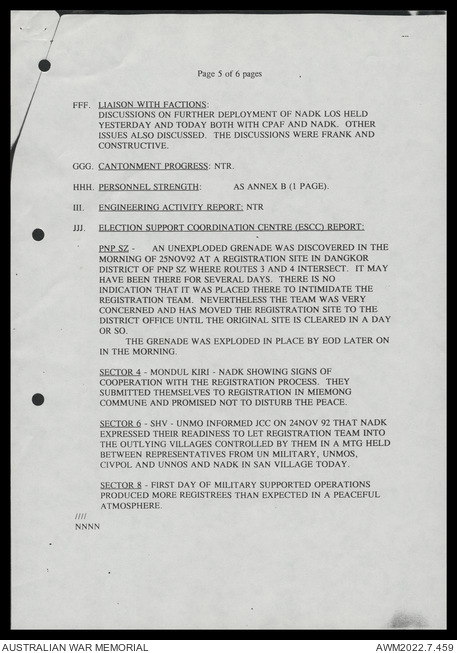 Page 5 of 6 pages

FFF. LIAISON WITH FACTIONS:
DISCUSSIONS ON FURTHER DEPLOYMENT OF NADK LOS HELD YESTERDAY AND TODAY BOTH WITH CPAF AND NADK. OTHER ISSUES ALSO DISCUSSED. THE DISCUSSIONS WERE FRANK AND CONSTRUCTIVE.

GGG. CANTONMENT PROGRESS: NTR.

HHH. PERSONNEL STRENGTH: AS ANNEX B (1 PAGE).

III. ENGINEERING ACTIVITY REPORT: NTR

JJJ. ELECTION SUPPORT COORDINATION CENTRE (ESCC) REPORT:

PNP SZ - AN UNEXPLODED GRENADE WAS DISCOVERED IN THE MORNING OF 25NOV92 AT A REGISTRATION SITE IN DANGKOR DISTRICT OF PNP SZ WHERE ROUTES 3 AND 4 INTERSECT. IT MAY HAVE BEEN THERE FOR SEVERAL DAYS. THERE IS NO INDICATION THAT IT WAS PLACED THERE TO INTIMIDATE THE REGISTRATION TEAM. NEVERTHELESS THE TEAM WAS VERY CONCERNED AND HAS MOVED THE REGISTRATION SITE TO THE DISTRICT OFFICE UNTIL THE ORIGINAL SITE IS CLEARED IN A DAY OR SO.
THE GRENADE WAS EXPLODED IN PLACE BY EOD LATER ON IN THE MORNING.

SECTOR 4 - MONDUL KIRI - NADK SHOWING SIGNS OF COOPERATION WITH THE REGISTRATION PROCESS. THEY SUBMITTED THEMSELVES TO REGISTRATION IN MIEMONG COMMUNE AND PROMISED NOT TO DISTURB THE PEACE.

SECTOR 6 - SHV - UNMO INFORMED JCC ON 24NOV 92 THAT NADK EXPRESSED THEIR READINESS TO LET REGISTRATION TEAM INTO THE OUTLYING VILLAGES CONTROLLED BY THEM IN A MTG HELD BETWEEN REPRESENTATIVES FROM UN MILITARY, UNMOS, CIVPOL AND UNNOS AND NADK IN SAN VILLAGE TODAY.

SECTOR 8 - FIRST DAY OF MILITARY SUPPORTED OPERATIONS PRODUCED MORE REGISTREES THAN EXPECTED IN A PEACEFUL ATMOSPHERE.

////
NNNN

AUSTRALIAN WAR MEMORIAL
AWM2022.7.459